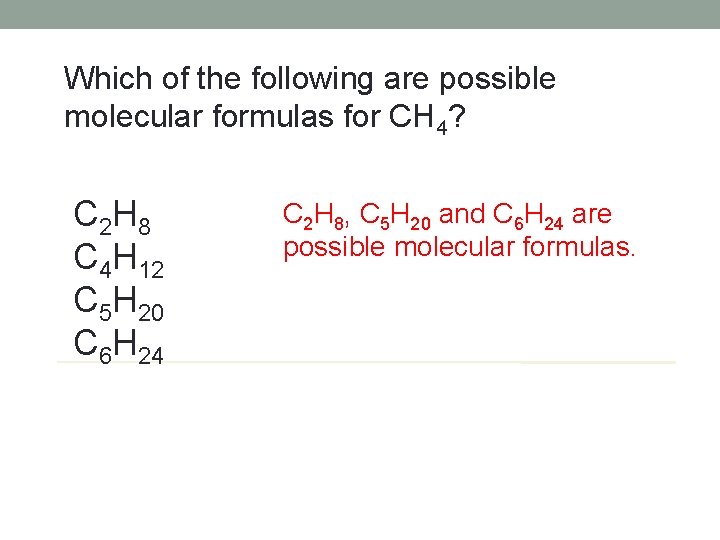 Which of the following are possible molecular formulas for $CH_4$?

$C_2H_8$
$C_4H_{12}$
$C_5H_{20}$
$C_6H_{24}$

$C_2H_8$, $C_5H_{20}$ and $C_6H_{24}$ are possible molecular formulas.